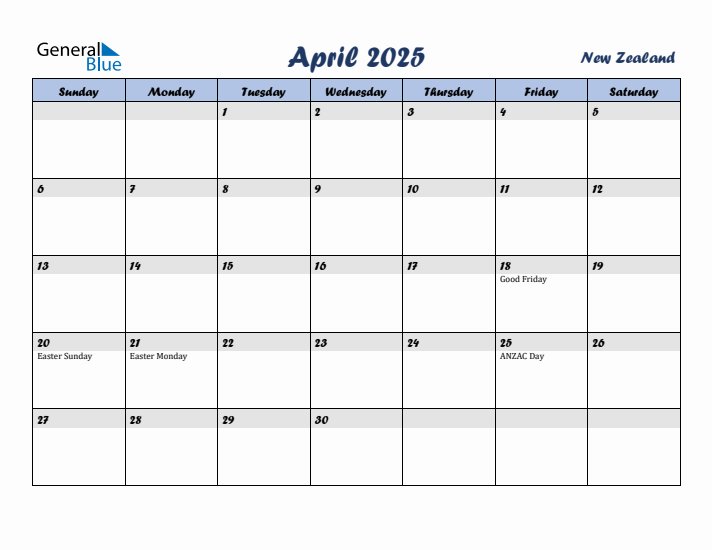 General Blue

April 2025

New Zealand

| Sunday | Monday | Tuesday | Wednesday | Thursday | Friday | Saturday |
|---|---|---|---|---|---|---|
| | | 1 | 2 | 3 | 4 | 5 |
| 6 | 7 | 8 | 9 | 10 | 11 | 12 |
| 13 | 14 | 15 | 16 | 17 | 18 Good Friday | 19 |
| 20 Easter Sunday | 21 Easter Monday | 22 | 23 | 24 | 25 ANZAC Day | 26 |
| 27 | 28 | 29 | 30 | | | |